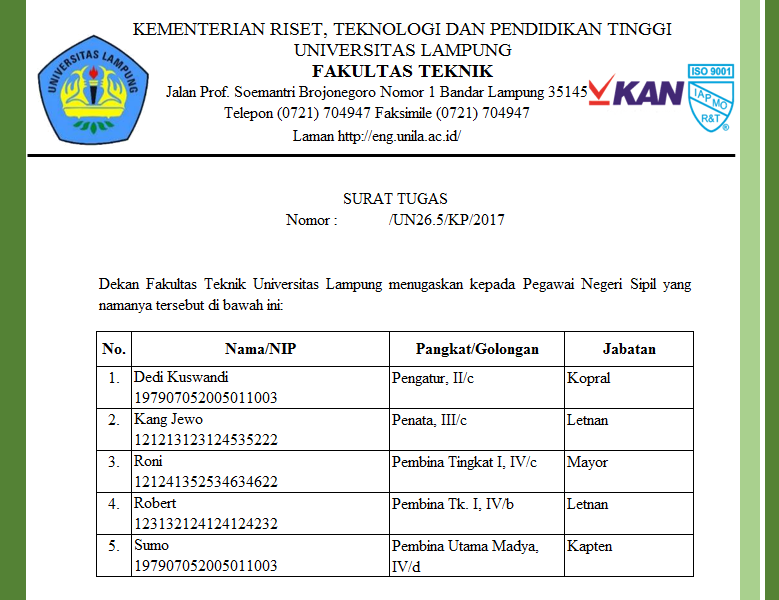 UNIVERSITAS LAMPUNG

KEMENTERIAN RISET, TEKNOLOGI DAN PENDIDIKAN TINGGI
UNIVERSITAS LAMPUNG
FAKULTAS TEKNIK
Jalan Prof. Soemantri Brojonegoro Nomor 1 Bandar Lampung 35145
Telepon (0721) 704947 Faksimile (0721) 704947
Laman http://eng.unila.ac.id/

KAN

ISO 9001
IAPMO
R&T

SURAT TUGAS
Nomor : /UN26.5/KP/2017

Dekan Fakultas Teknik Universitas Lampung menugaskan kepada Pegawai Negeri Sipil yang namanya tersebut di bawah ini:

| No. | Nama/NIP | Pangkat/Golongan | Jabatan |
|---|---|---|---|
| 1. | Dedi Kuswandi 197907052005011003 | Pengatur, II/c | Kopral |
| 2. | Kang Jewo 121213123124535222 | Penata, III/c | Letnan |
| 3. | Roni 121241352534634622 | Pembina Tingkat I, IV/c | Mayor |
| 4. | Robert 123132124124124232 | Pembina Tk. I, IV/b | Letnan |
| 5. | Sumo 197907052005011003 | Pembina Utama Madya, IV/d | Kapten |